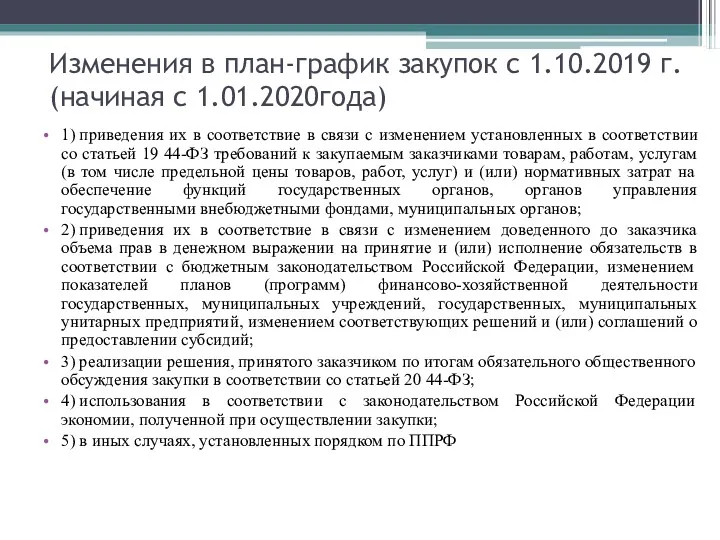 Изменения в план-график закупок с 1.10.2019 г. (начиная с 1.01.2020года)

• 1) приведения их в соответствие в связи с изменением установленных в соответствии со статьей 19 44-ФЗ требований к закупаемым заказчиками товарам, работам, услугам (в том числе предельной цены товаров, работ, услуг) и (или) нормативных затрат на обеспечение функций государственных органов, органов управления государственными внебюджетными фондами, муниципальных органов;

• 2) приведения их в соответствие в связи с изменением доведенного до заказчика объема прав в денежном выражении на принятие и (или) исполнение обязательств в соответствии с бюджетным законодательством Российской Федерации, изменением показателей планов (программ) финансово-хозяйственной деятельности государственных, муниципальных учреждений, государственных, муниципальных унитарных предприятий, изменением соответствующих решений и (или) соглашений о предоставлении субсидий;

• 3) реализации решения, принятого заказчиком по итогам обязательного общественного обсуждения закупки в соответствии со статьей 20 44-ФЗ;

• 4) использования в соответствии с законодательством Российской Федерации экономии, полученной при осуществлении закупки;

• 5) в иных случаях, установленных порядком по ППРФ